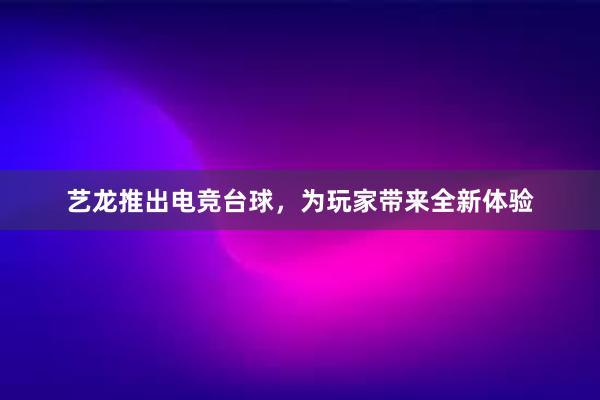 艺龙推出电竞台球，为玩家带来全新体验